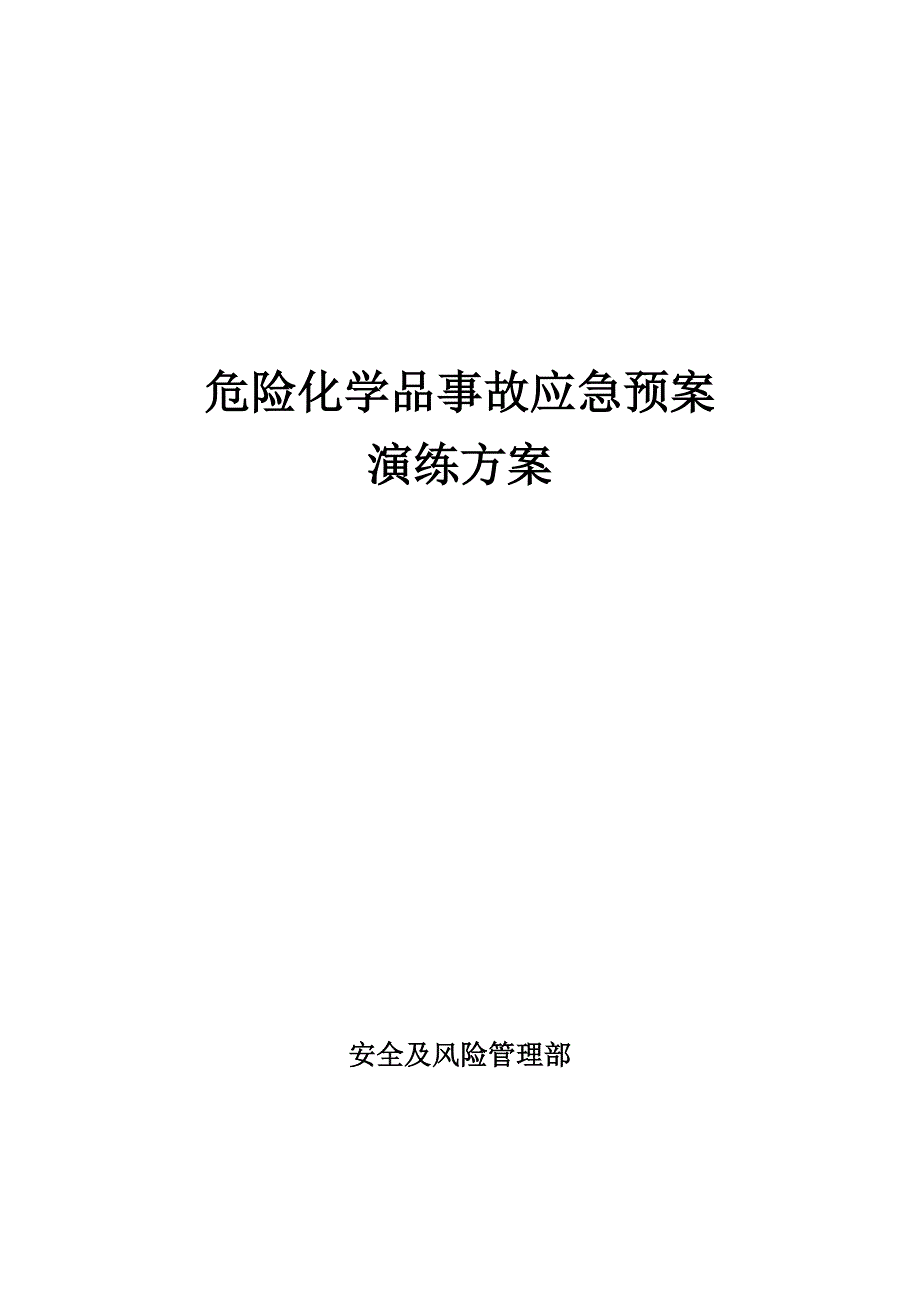 危险化学品事故应急预案
演练方案

安全及风险管理部